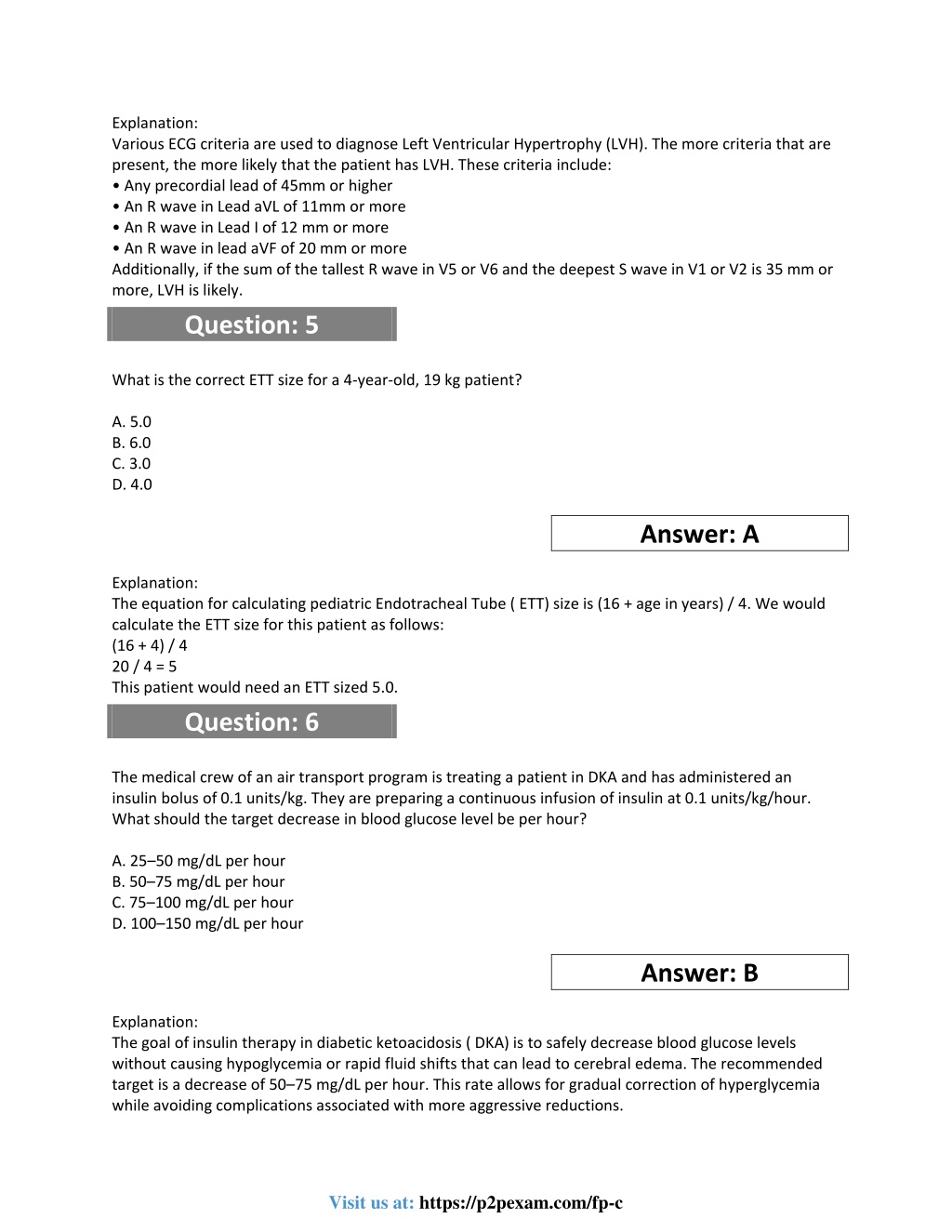 Explanation:
Various ECG criteria are used to diagnose Left Ventricular Hypertrophy (LVH). The more criteria that are present, the more likely that the patient has LVH. These criteria include:
• Any precordial lead of 45mm or higher
• An R wave in Lead aVL of 11mm or more
• An R wave in Lead I of 12 mm or more
• An R wave in lead aVF of 20 mm or more
Additionally, if the sum of the tallest R wave in V5 or V6 and the deepest S wave in V1 or V2 is 35 mm or more, LVH is likely.

Question: 5

What is the correct ETT size for a 4-year-old, 19 kg patient?

A. 5.0
B. 6.0
C. 3.0
D. 4.0

Answer: A

Explanation:
The equation for calculating pediatric Endotracheal Tube ( ETT) size is (16 + age in years) / 4. We would calculate the ETT size for this patient as follows:
(16 + 4) / 4
20 / 4 = 5
This patient would need an ETT sized 5.0.

Question: 6

The medical crew of an air transport program is treating a patient in DKA and has administered an insulin bolus of 0.1 units/kg. They are preparing a continuous infusion of insulin at 0.1 units/kg/hour. What should the target decrease in blood glucose level be per hour?

A. 25–50 mg/dL per hour
B. 50–75 mg/dL per hour
C. 75–100 mg/dL per hour
D. 100–150 mg/dL per hour

Answer: B

Explanation:
The goal of insulin therapy in diabetic ketoacidosis ( DKA) is to safely decrease blood glucose levels without causing hypoglycemia or rapid fluid shifts that can lead to cerebral edema. The recommended target is a decrease of 50–75 mg/dL per hour. This rate allows for gradual correction of hyperglycemia while avoiding complications associated with more aggressive reductions.

Visit us at: https://p2pexam.com/fp-c